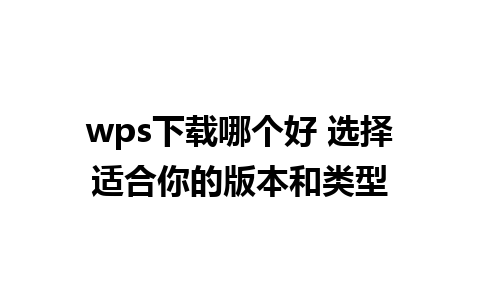 wps下载哪个好 选择适合你的版本和类型